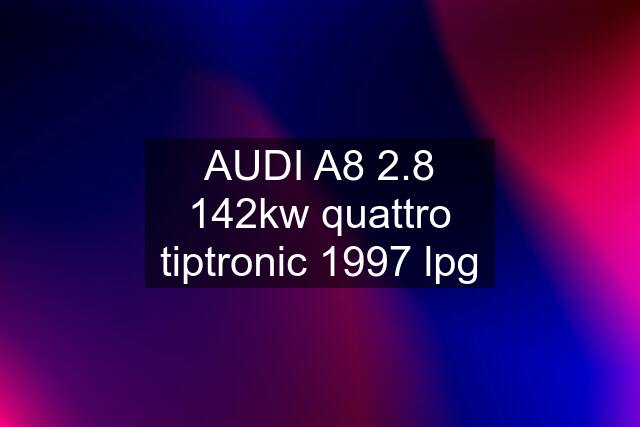 AUDI A8 2.8 142kw quattro tiptronic 1997 lpg